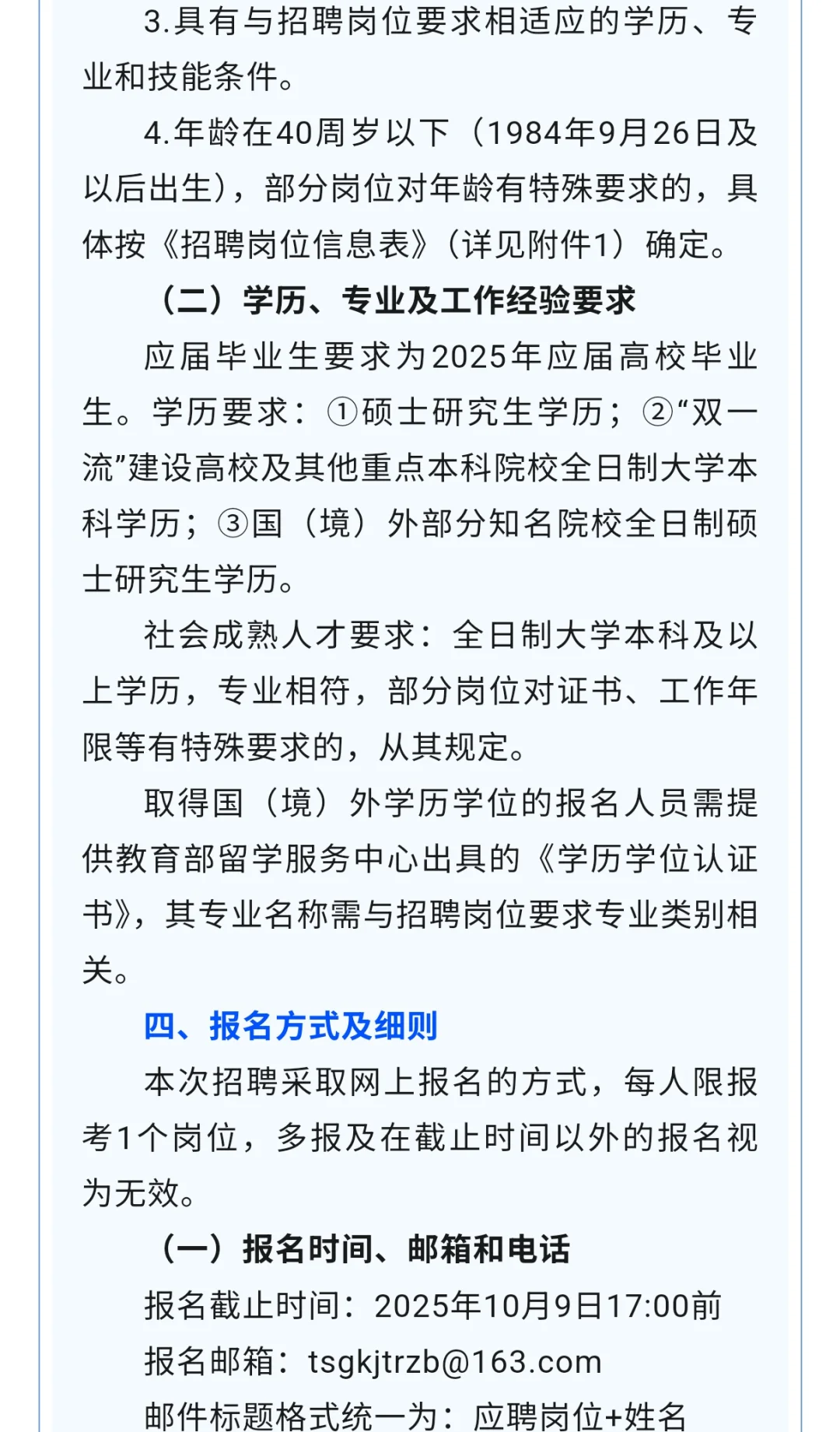 3.具有与招聘岗位要求相适应的学历、专业和技能条件。

4.年龄在40周岁以下（1984年9月26日及以后出生），部分岗位对年龄有特殊要求的，具体按《招聘岗位信息表》（详见附件1）确定。

（二）学历、专业及工作经验要求

应届毕业生要求为2025年应届高校毕业生。学历要求：①硕士研究生学历；②“双一流”建设高校及其他重点本科院校全日制大学本科学历；③国（境）外部分知名院校全日制硕士研究生学历。

社会成熟人才要求：全日制大学本科及以上学历，专业相符，部分岗位对证书、工作年限等有特殊要求的，从其规定。

取得国（境）外学历学位的报名人员需提供教育部留学服务中心出具的《学历学位认证书》，其专业名称需与招聘岗位要求专业类别相关。

四、报名方式及细则

本次招聘采取网上报名的方式，每人限报考1个岗位，多报及在截止时间以外的报名视为无效。

（一）报名时间、邮箱和电话

报名截止时间：2025年10月9日17:00前

报名邮箱：tsgkjtrzb@163.com

邮件标题格式统一为：应聘岗位+姓名